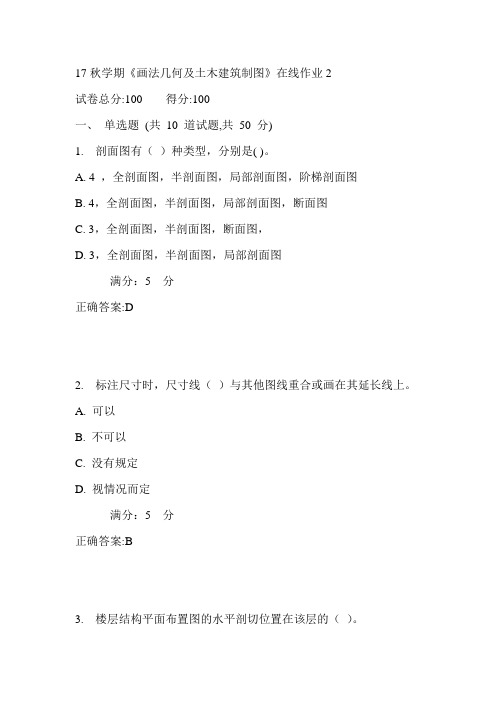 17 秋学期《画法几何及土木建筑制图》在线作业 2

试卷总分:100　　得分:100

一、 单选题 (共 10 道试题,共 50 分)

1. 剖面图有（ ）种类型，分别是( )。

A. 4 ，全剖面图，半剖面图，局部剖面图，阶梯剖面图

B. 4，全剖面图，半剖面图，局部剖面图，断面图

C. 3，全剖面图，半剖面图，断面图，

D. 3，全剖面图，半剖面图，局部剖面图

满分：5 分

正确答案:D

2. 标注尺寸时，尺寸线（ ）与其他图线重合或画在其延长线上。

A. 可以

B. 不可以

C. 没有规定

D. 视情况而定

满分：5 分

正确答案:B

3. 楼层结构平面布置图的水平剖切位置在该层的（ ）。